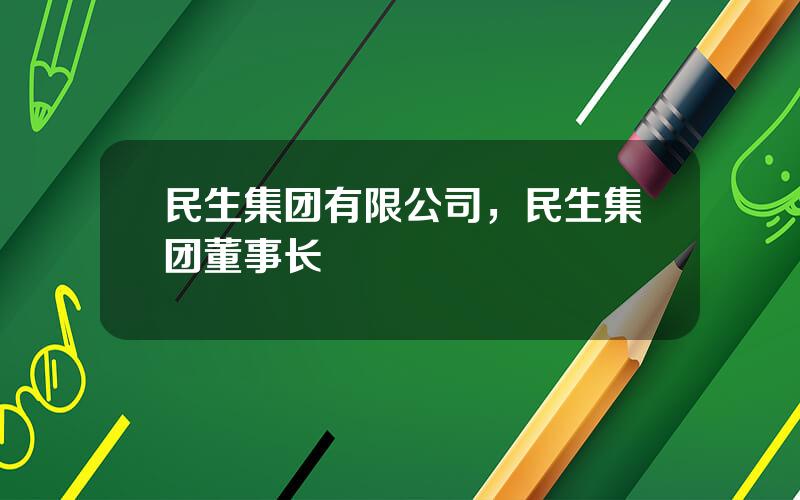 民生集团有限公司，民生集团董事长